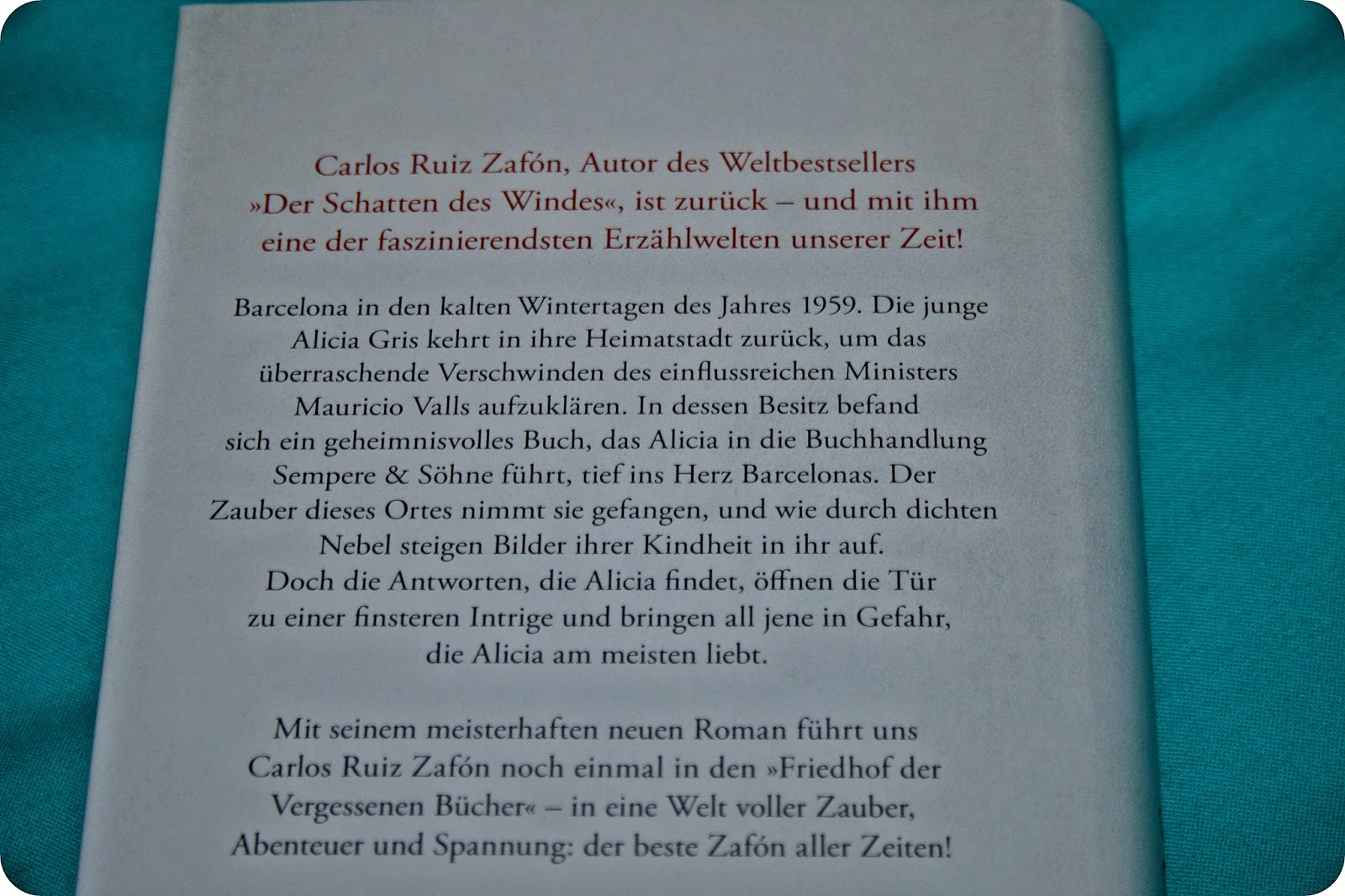 Carlos Ruiz Zafón, Autor des Weltbestsellers »Der Schatten des Windes«, ist zurück – und mit ihm eine der faszinierendsten Erzählwelten unserer Zeit!

Barcelona in den kalten Wintertagen des Jahres 1959. Die junge Alicia Gris kehrt in ihre Heimatstadt zurück, um das überraschende Verschwinden des einflussreichen Ministers Mauricio Valls aufzuklären. In dessen Besitz befand sich ein geheimnisvolles Buch, das Alicia in die Buchhandlung Sempere & Söhne führt, tief ins Herz Barcelonas. Der Zauber dieses Ortes nimmt sie gefangen, und wie durch dichten Nebel steigen Bilder ihrer Kindheit in ihr auf. Doch die Antworten, die Alicia findet, öffnen die Tür zu einer finsteren Intrige und bringen all jene in Gefahr, die Alicia am meisten liebt.

Mit seinem meisterhaften neuen Roman führt uns Carlos Ruiz Zafón noch einmal in den »Friedhof der Vergessenen Bücher« – in eine Welt voller Zauber, Abenteuer und Spannung: der beste Zafón aller Zeiten!